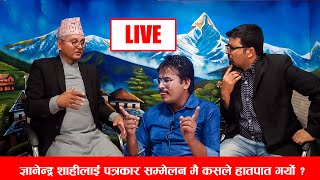 LIVE

ज्ञानेन्द्र शाहीलाई पत्रकार सम्मेलन मै कसले हातपात गर्यो ?